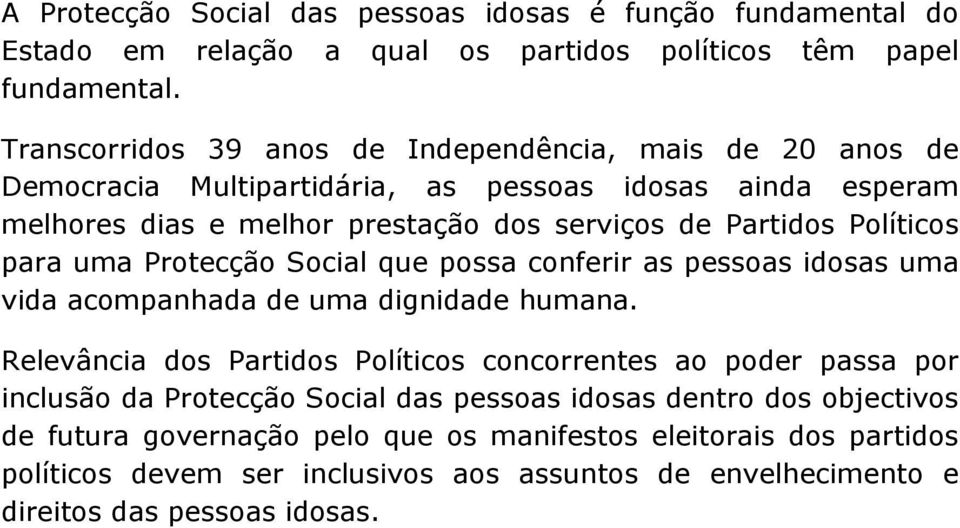 A Protecção Social das pessoas idosas é função fundamental do Estado em relação a qual os partidos políticos têm papel fundamental.

Transcorridos 39 anos de Independência, mais de 20 anos de Democracia Multipartidária, as pessoas idosas ainda esperam melhores dias e melhor prestação dos serviços de Partidos Políticos para uma Protecção Social que possa conferir as pessoas idosas uma vida acompanhada de uma dignidade humana.

Relevância dos Partidos Políticos concorrentes ao poder passa por inclusão da Protecção Social das pessoas idosas dentro dos objectivos de futura governação pelo que os manifestos eleitorais dos partidos políticos devem ser inclusivos aos assuntos de envelhecimento e direitos das pessoas idosas.